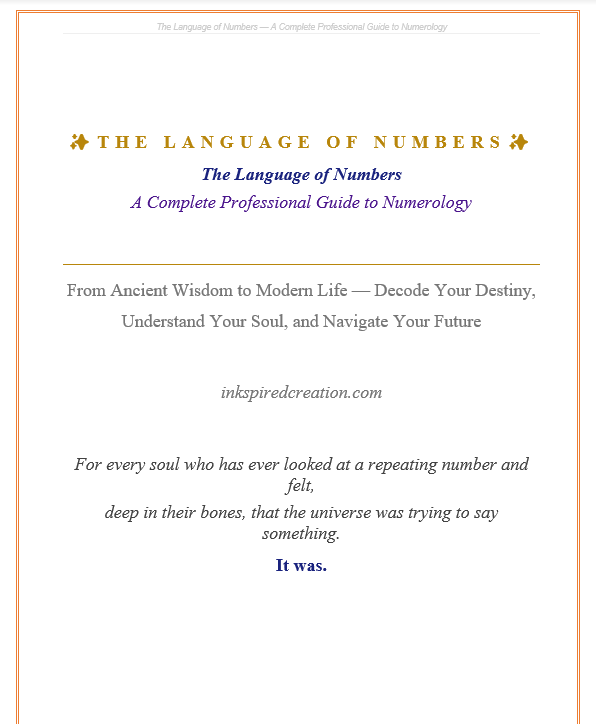 The Language of Numbers — A Complete Professional Guide to Numerology

✨ THE LANGUAGE OF NUMBERS ✨

The Language of Numbers

A Complete Professional Guide to Numerology

From Ancient Wisdom to Modern Life — Decode Your Destiny, Understand Your Soul, and Navigate Your Future

inkspiredcreation.com

For every soul who has ever looked at a repeating number and felt,
deep in their bones, that the universe was trying to say something.

It was.